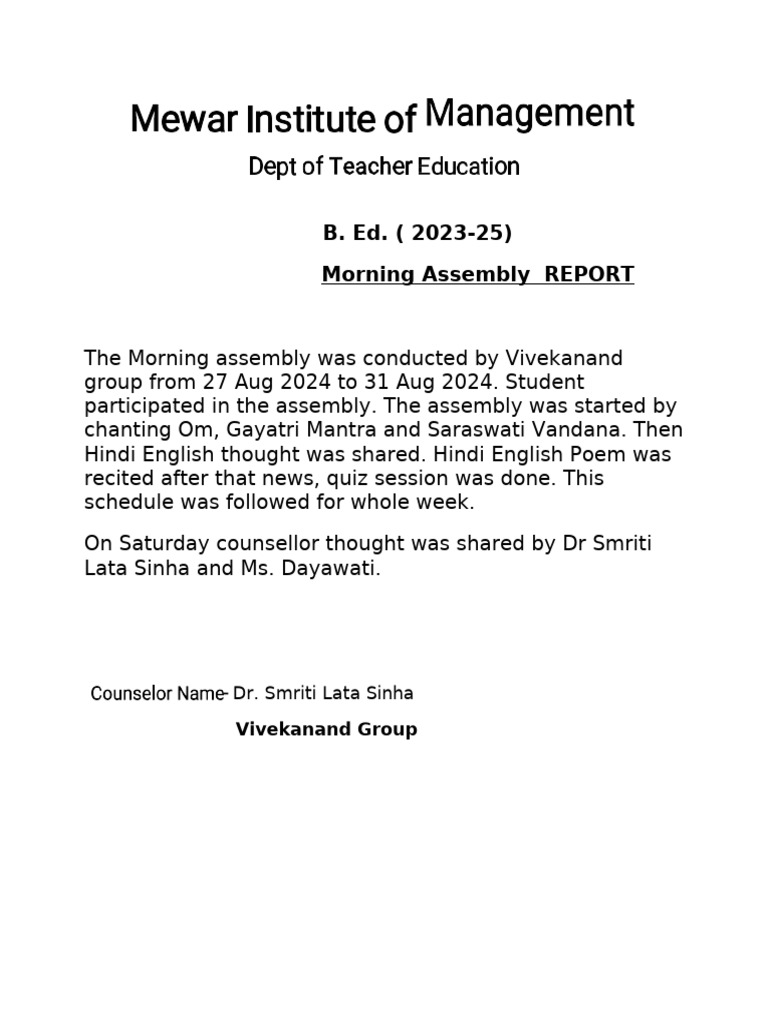 Mewar Institute of Management

Dept of Teacher Education

B. Ed. ( 2023-25)

Morning Assembly REPORT

The Morning assembly was conducted by Vivekanand group from 27 Aug 2024 to 31 Aug 2024. Student participated in the assembly. The assembly was started by chanting Om, Gayatri Mantra and Saraswati Vandana. Then Hindi English thought was shared. Hindi English Poem was recited after that news, quiz session was done. This schedule was followed for whole week.

On Saturday counsellor thought was shared by Dr Smriti Lata Sinha and Ms. Dayawati.

Counselor Name- Dr. Smriti Lata Sinha

Vivekanand Group